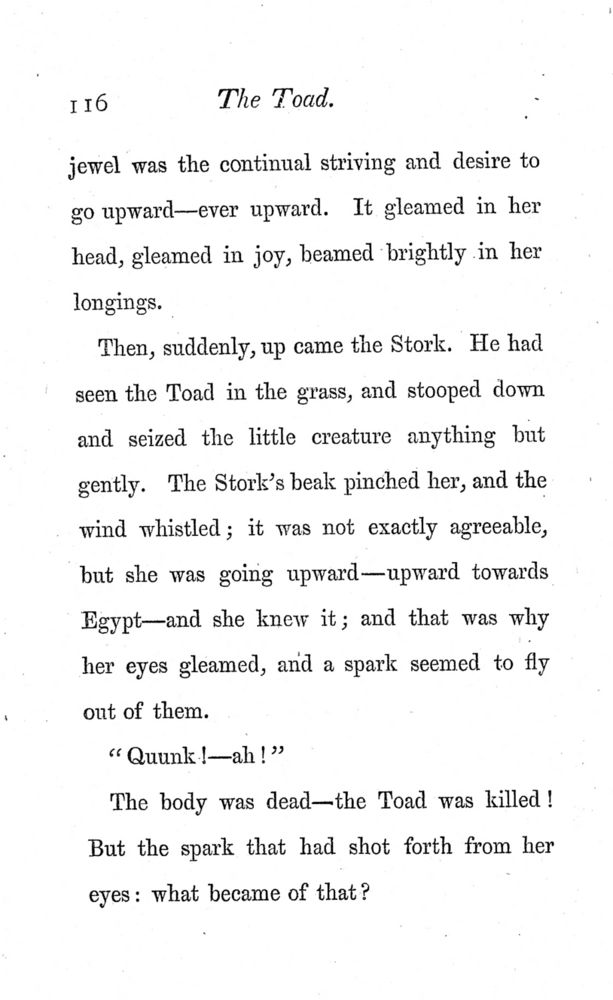 116 The Toad.

jewel was the continual striving and desire to go upward—ever upward. It gleamed in her head, gleamed in joy, beamed brightly in her longings.

Then, suddenly, up came the Stork. He had seen the Toad in the grass, and stooped down and seized the little creature anything but gently. The Stork's beak pinched her, and the wind whistled; it was not exactly agreeable, but she was going upward—upward towards Egypt—and she knew it; and that was why her eyes gleamed, and a spark seemed to fly out of them.

"Quunk!—ah!"

The body was dead—the Toad was killed! But the spark that had shot forth from her eyes: what became of that?